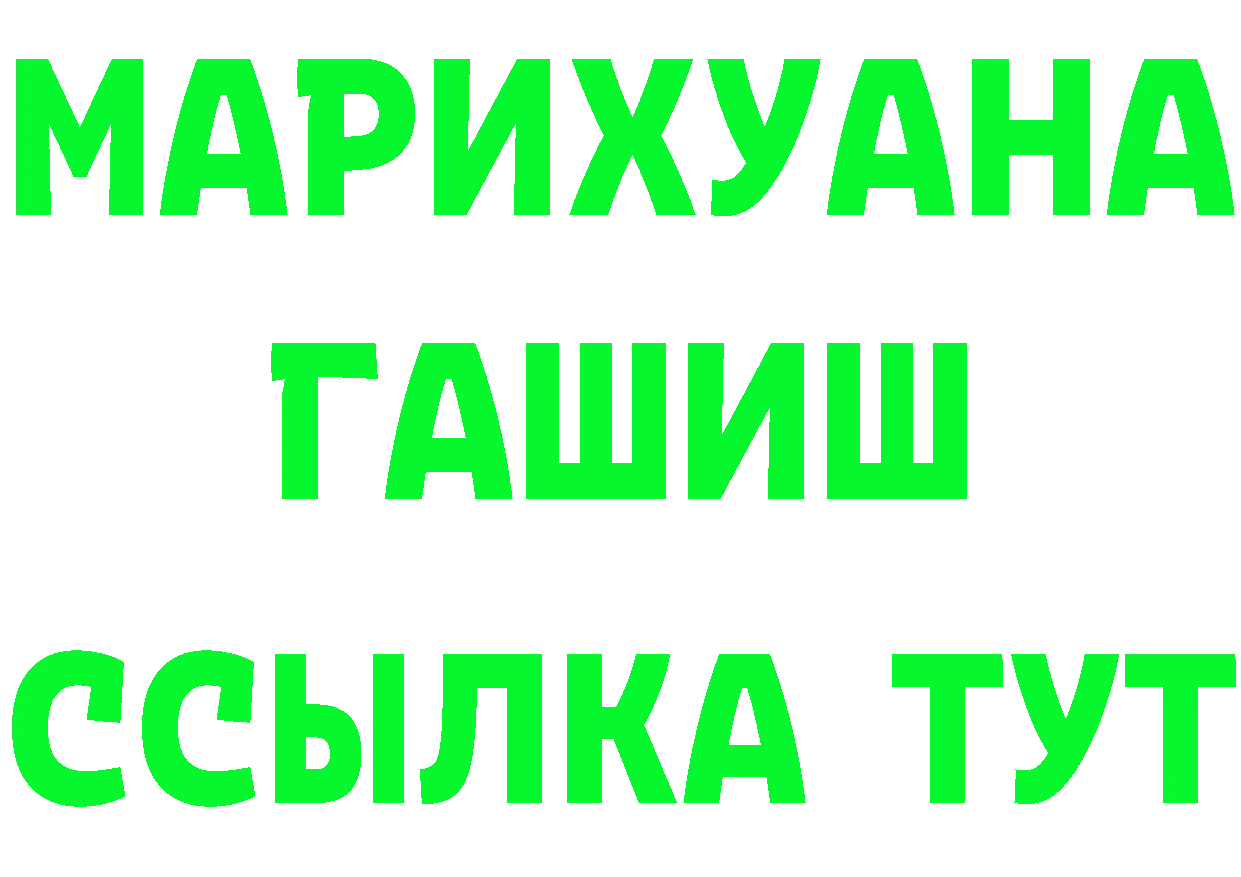 МАРИХУАНА
ГАШИШ
ССЫЛКА ТУТ